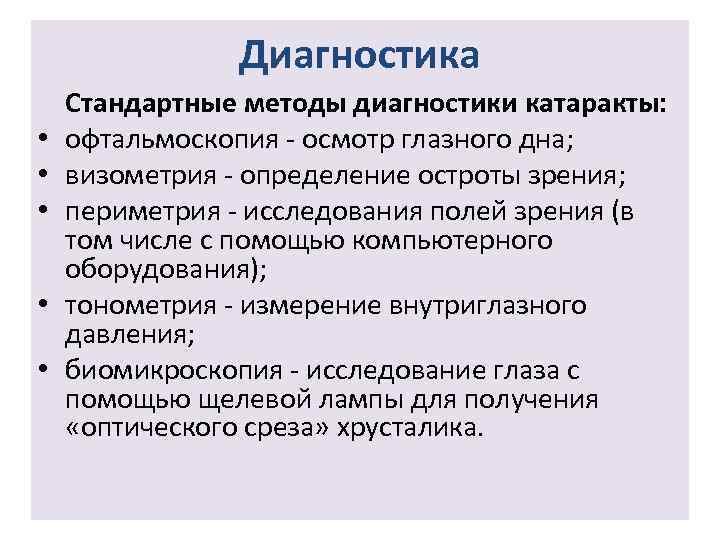 Диагностика

Стандартные методы диагностики катаракты:

• офтальмоскопия - осмотр глазного дна;
• визометрия - определение остроты зрения;
• периметрия - исследования полей зрения (в том числе с помощью компьютерного оборудования);
• тонометрия - измерение внутриглазного давления;
• биомикроскопия - исследование глаза с помощью щелевой лампы для получения «оптического среза» хрусталика.